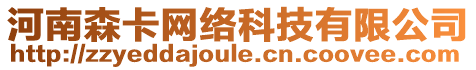 河南森卡网络科技有限公司
http://zzyeddajoule.cn.coovee.com